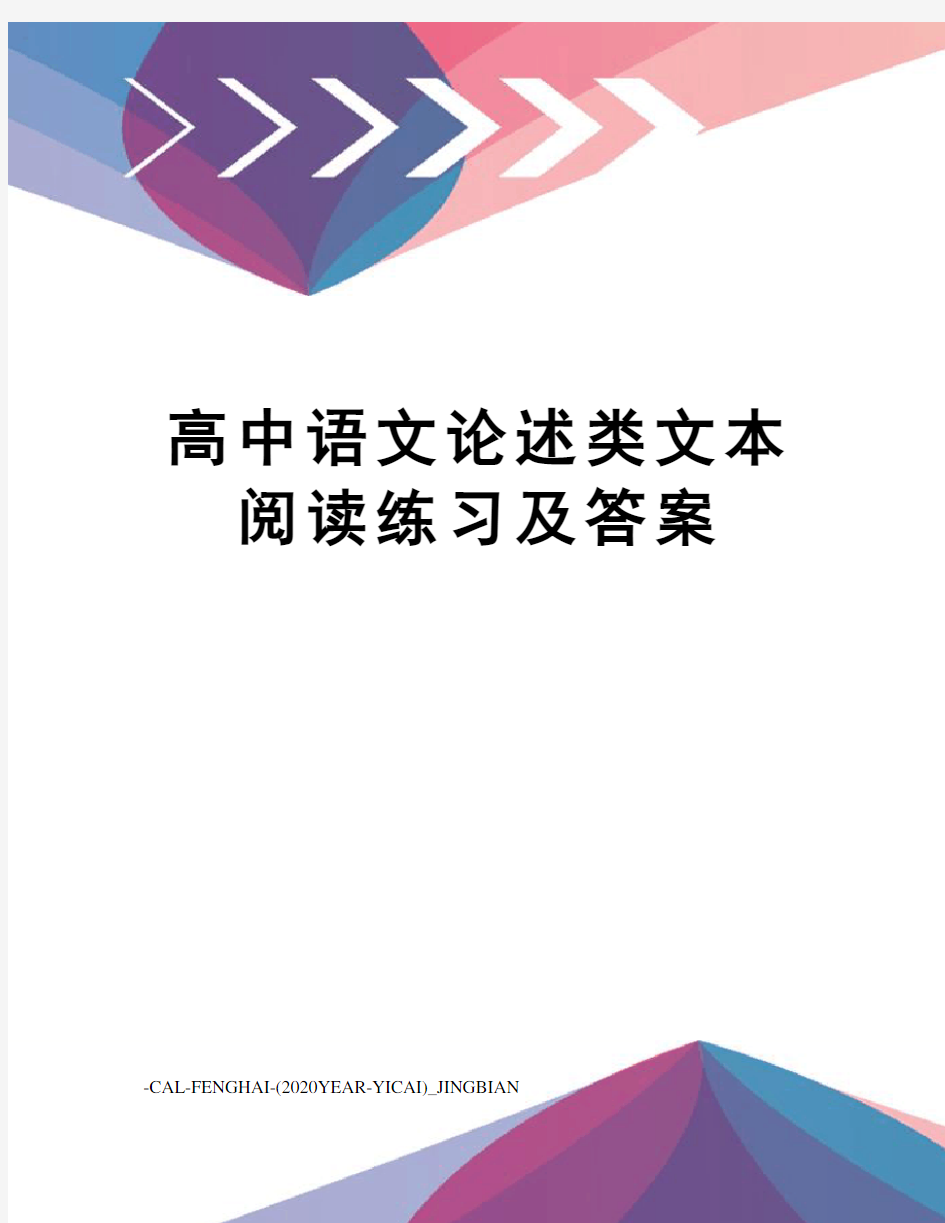 高中语文论述类文本阅读练习及答案

-CAL-FENGHAI-(2020YEAR-YICAI)_JINGBIAN